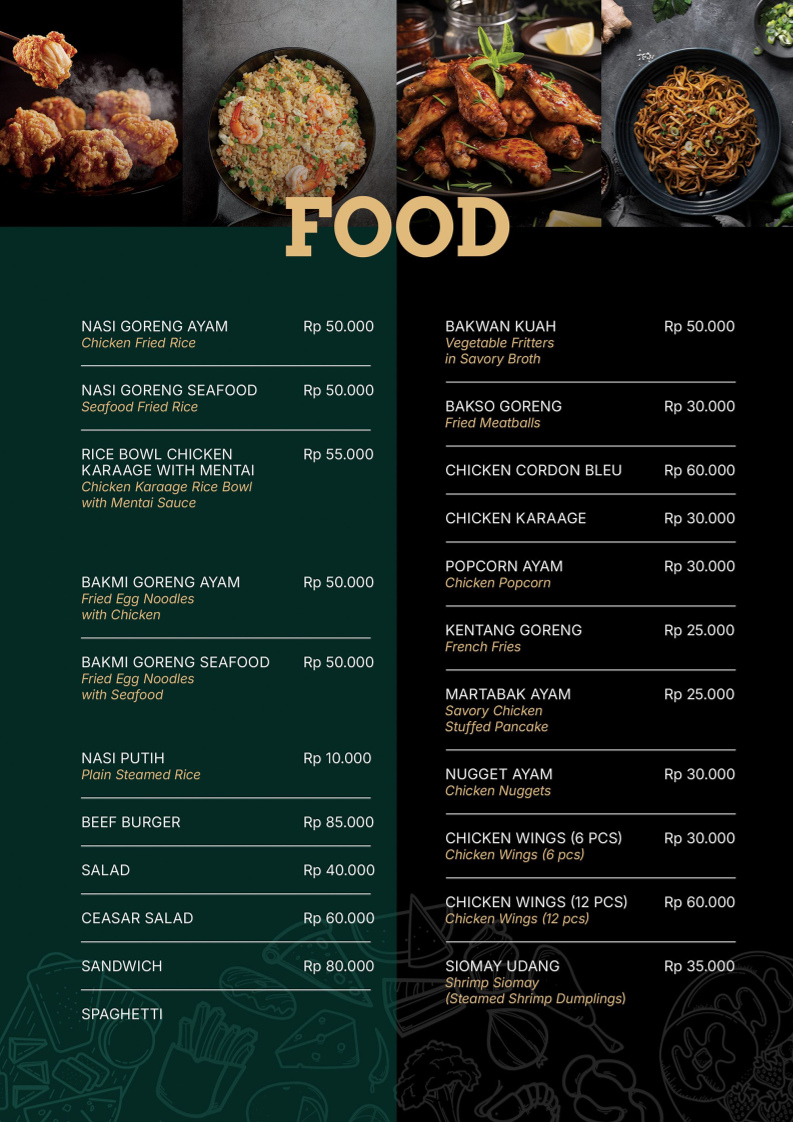 FOOD

NASI GORENG AYAM Rp 50.000
Chicken Fried Rice

NASI GORENG SEAFOOD Rp 50.000
Seafood Fried Rice

RICE BOWL CHICKEN KARAAGE WITH MENTAI Rp 55.000
Chicken Karaage Rice Bowl with Mentai Sauce

BAKMI GORENG AYAM Rp 50.000
Fried Egg Noodles with Chicken

BAKMI GORENG SEAFOOD Rp 50.000
Fried Egg Noodles with Seafood

NASI PUTIH Rp 10.000
Plain Steamed Rice

BEEF BURGER Rp 85.000

SALAD Rp 40.000

CEASAR SALAD Rp 60.000

SANDWICH Rp 80.000

SPAGHETTI

BAKWAN KUAH Rp 50.000
Vegetable Fritters in Savory Broth

BAKSO GORENG Rp 30.000
Fried Meatballs

CHICKEN CORDON BLEU Rp 60.000

CHICKEN KARAAGE Rp 30.000

POPCORN AYAM Rp 30.000
Chicken Popcorn

KENTANG GORENG Rp 25.000
French Fries

MARTABAK AYAM Rp 25.000
Savory Chicken Stuffed Pancake

NUGGET AYAM Rp 30.000
Chicken Nuggets

CHICKEN WINGS (6 PCS) Rp 30.000
Chicken Wings (6 pcs)

CHICKEN WINGS (12 PCS) Rp 60.000
Chicken Wings (12 pcs)

SIOMAY UDANG Rp 35.000
Shrimp Siomay (Steamed Shrimp Dumplings)